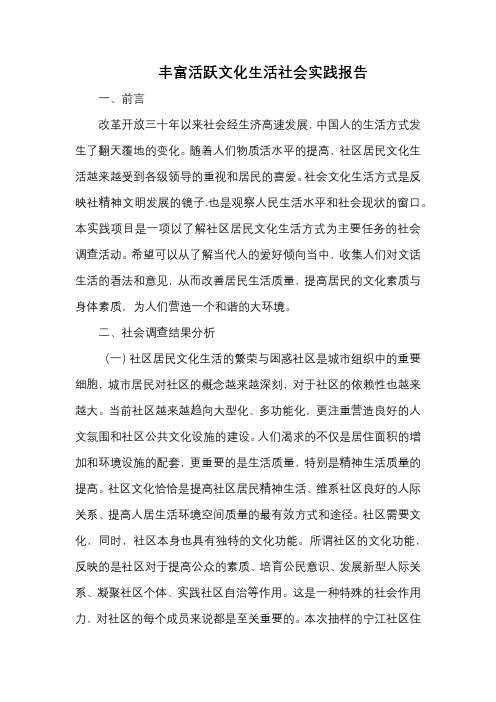 丰富活跃文化生活社会实践报告

一、前言

改革开放三十年以来社会经生济高速发展，中国人的生活方式发生了翻天覆地的变化。随着人们物质活水平的提高，社区居民文化生活越来越受到各级领导的重视和居民的喜爱。社会文化生活方式是反映社精神文明发展的镜子.也是观察人民生活水平和社会现状的窗口。本实践项目是一项以了解社区居民文化生活方式为主要任务的社会调查活动。希望可以从了解当代人的爱好倾向当中，收集人们对文话生活的看法和意见，从而改善居民生活质量，提高居民的文化素质与身体素质，为人们营造一个和谐的大环境。

二、社会调查结果分析

（一）社区居民文化生活的繁荣与困惑社区是城市组织中的重要细胞，城市居民对社区的概念越来越深刻，对于社区的依赖性也越来越大。当前社区越来越趋向大型化、多功能化，更注重营造良好的人文氛围和社区公共文化设施的建设。人们渴求的不仅是居住面积的增加和环境设施的配套，更重要的是生活质量，特别是精神生活质量的提高。社区文化恰恰是提高社区居民精神生活、维系社区良好的人际关系、提高人居生活环境空间质量的最有效方式和途径。社区需要文化，同时，社区本身也具有独特的文化功能。所谓社区的文化功能，反映的是社区对于提高公众的素质、培育公民意识、发展新型人际关系、凝聚社区个体、实践社区自治等作用。这是一种特殊的社会作用力，对社区的每个成员来说都是至关重要的。本次抽样的宁江社区住